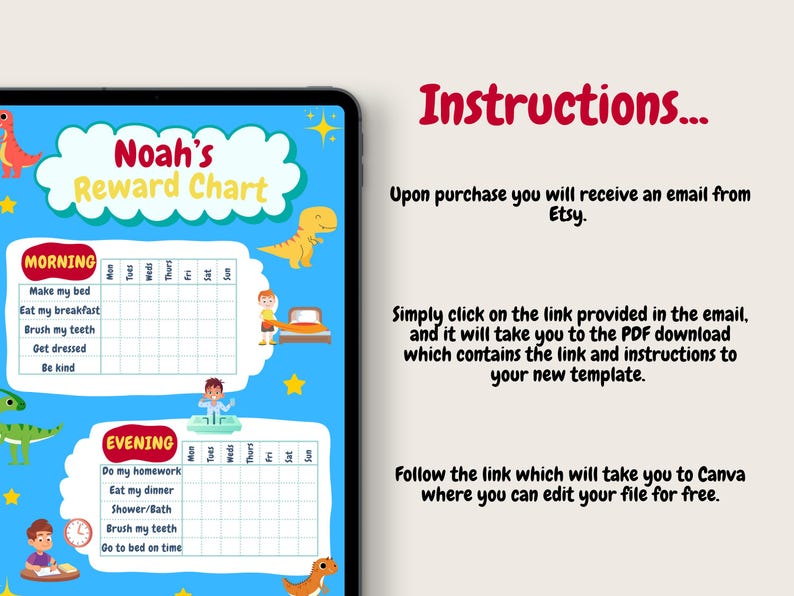 Noah's
Reward Chart

| MORNING | Mon | Tues | Weds | Thurs | Fri | Sat | Sun |
|---|---|---|---|---|---|---|---|
| Make my bed | | | | | | | |
| Eat my breakfast | | | | | | | |
| Brush my teeth | | | | | | | |
| Get dressed | | | | | | | |
| Be kind | | | | | | | |

| EVENING | Mon | Tues | Weds | Thurs | Fri | Sat | Sun |
|---|---|---|---|---|---|---|---|
| Do my homework | | | | | | | |
| Eat my dinner | | | | | | | |
| Shower/Bath | | | | | | | |
| Brush my teeth | | | | | | | |
| Go to bed on time | | | | | | | |

Instructions...

Upon purchase you will receive an email from Etsy.

Simply click on the link provided in the email, and it will take you to the PDF download which contains the link and instructions to your new template.

Follow the link which will take you to Canva where you can edit your file for free.